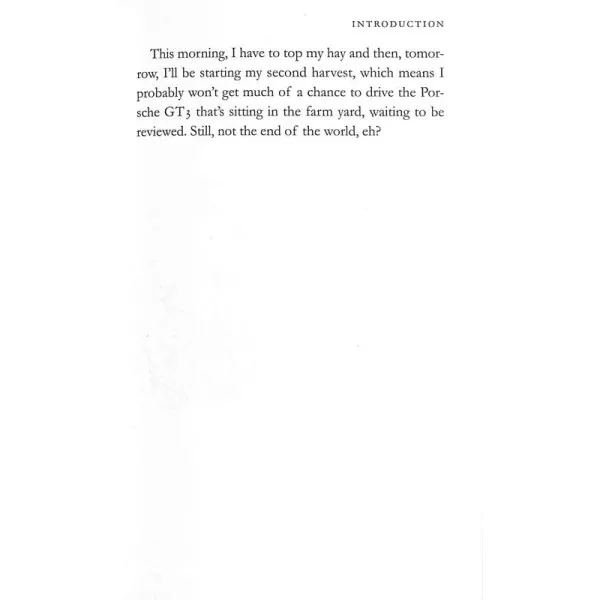 INTRODUCTION

This morning, I have to top my hay and then, tomorrow, I'll be starting my second harvest, which means I probably won't get much of a chance to drive the Porsche GT3 that's sitting in the farm yard, waiting to be reviewed. Still, not the end of the world, eh?